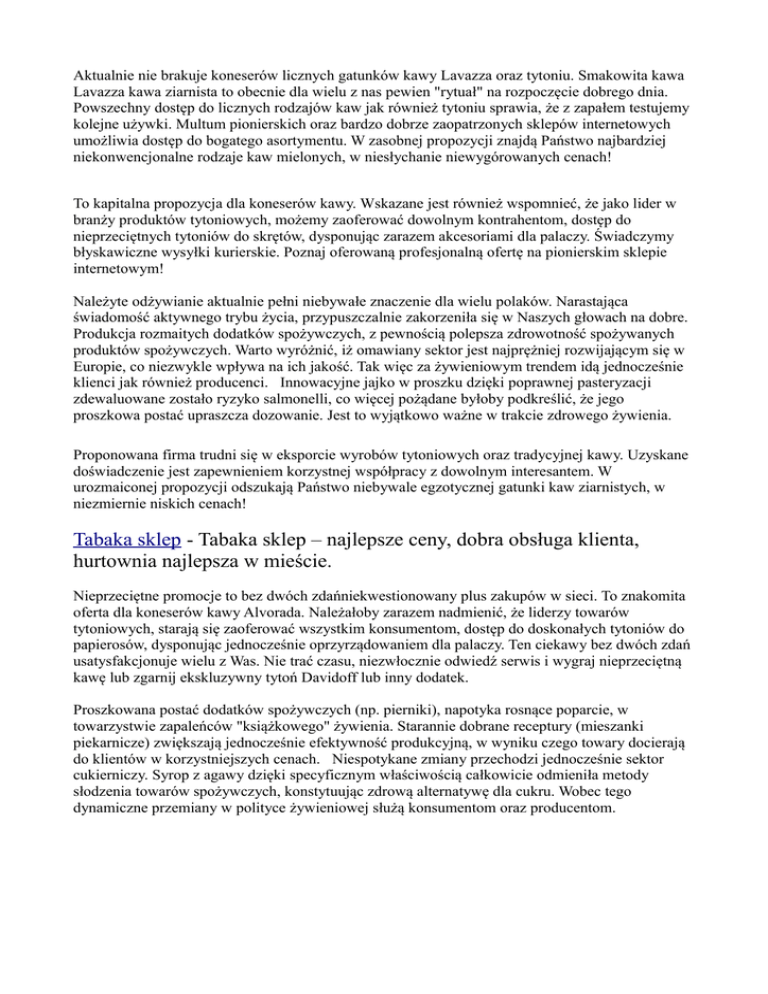 Aktualnie nie brakuje koneserów licznych gatunków kawy Lavazza oraz tytoniu. Smakowita kawa Lavazza kawa ziarnista to obecnie dla wielu z nas pewien "rytuał" na rozpoczęcie dobrego dnia. Powszechny dostęp do licznych rodzajów kaw jak również tytoniu sprawia, że z zapałem testujemy kolejne używki. Multum pionierskich oraz bardzo dobrze zaopatrzonych sklepów internetowych umożliwia dostęp do bogatego asortymentu. W zasobnej propozycji znajdą Państwo najbardziej niekonwencjonalne rodzaje kaw mielonych, w niesłychanie niewygórowanych cenach!

To kapitalna propozycja dla koneserów kawy. Wskazane jest również wspomnieć, że jako lider w branży produktów tytoniowych, możemy zaoferować dowolnym kontrahentom, dostęp do nieprzeciętnych tytoniów do skrętów, dysponując zarazem akcesoriami dla palaczy. Świadczymy błyskawiczne wysyłki kurierskie. Poznaj oferowaną profesjonalną ofertę na pionierskim sklepie internetowym!

Należyte odżywianie aktualnie pełni niebywałe znaczenie dla wielu polaków. Narastająca świadomość aktywnego trybu życia, przypuszczalnie zakorzeniła się w Naszych głowach na dobre. Produkcja rozmaitych dodatków spożywczych, z pewnością polepsza zdrowotność spożywanych produktów spożywczych. Warto wyróżnić, iż omawiany sektor jest najprężniej rozwijającym się w Europie, co niezwykle wpływa na ich jakość. Tak więc za żywieniowym trendem idą jednocześnie klienci jak również producenci. Innowacyjne jajko w proszku dzięki poprawnej pasteryzacji zdewaluowane zostało ryzyko salmonelli, co więcej pożądane byłoby podkreślić, że jego proszkowa postać upraszcza dozowanie. Jest to wyjątkowo ważne w trakcie zdrowego żywienia.

Proponowana firma trudni się w eksporcie wyrobów tytoniowych oraz tradycyjnej kawy. Uzyskane doświadczenie jest zapewnieniem korzystnej współpracy z dowolnym interesantem. W urozmaiconej propozycji odszukają Państwo niebywale egzotycznej gatunki kaw ziarnistych, w niezmiernie niskich cenach!

Tabaka sklep - Tabaka sklep – najlepsze ceny, dobra obsługa klienta, hurtownia najlepsza w mieście.

Nieprzeciętne promocje to bez dwóch zdańniekwestionowany plus zakupów w sieci. To znakomita oferta dla koneserów kawy Alvorada. Należałoby zarazem nadmienić, że liderzy towarów tytoniowych, starają się zaoferować wszystkim konsumentom, dostęp do doskonałych tytoniów do papierosów, dysponując jednocześnie oprzyrządowaniem dla palaczy. Ten ciekawy bez dwóch zdań usatysfakcjonuje wielu z Was. Nie trać czasu, niezwłocznie odwiedź serwis i wygraj nieprzeciętną kawę lub zgarnij ekskluzywny tytoń Davidoff lub inny dodatek.

Proszkowana postać dodatków spożywczych (np. pierniki), napotyka rosnące poparcie, w towarzystwie zapaleńców "książkowego" żywienia. Starannie dobrane receptury (mieszanki piekarnicze) zwiększają jednocześnie efektywność produkcyjną, w wyniku czego towary docierają do klientów w korzystniejszych cenach. Niespotykane zmiany przechodzi jednocześnie sektor cukierniczy. Syrop z agawy dzięki specyficznym właściwością całkowicie odmieniła metody słodzenia towarów spożywczych, konstytuując zdrową alternatywę dla cukru. Wobec tego dynamiczne przemiany w polityce żywieniowej służą konsumentom oraz producentom.